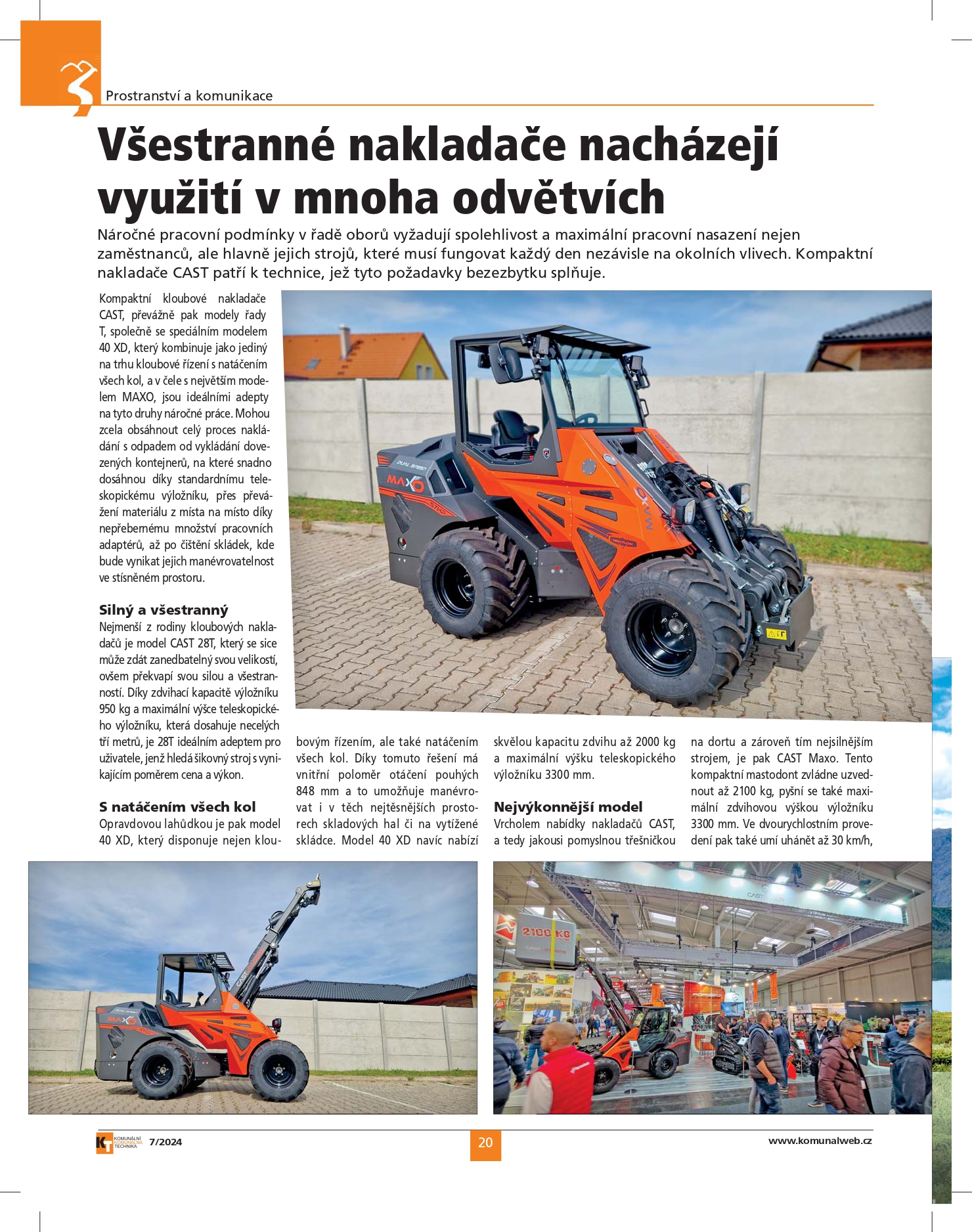 Prostranství a komunikace

Všestranné nakladače nacházejí využití v mnoha odvětvích

Náročné pracovní podmínky v řadě oborů vyžadují spolehlivost a maximální pracovní nasazení nejen zaměstnanců, ale hlavně jejich strojů, které musí fungovat každý den nezávisle na okolních vlivech. Kompaktní nakladače CAST patří k technice, jež tyto požadavky bezezbytku splňuje.

Kompaktní kloubové nakladače CAST, převážně pak modely řady T, společně se speciálním modelem 40 XD, který kombinuje jako jediný na trhu kloubové řízení s natáčením všech kol, a v čele s největším modelem MAXO, jsou ideálními adepty na tyto druhy náročné práce. Mohou zcela obsáhnout celý proces nakládání s odpadem od vykládání dovezených kontejnerů, na které snadno dosáhnou díky standardnímu teleskopickému výložníku, přes převážení materiálu z místa na místo díky nepřebernému množství pracovních adaptérů, až po čištění skládek, kde bude vynikat jejich manévrovatelnost ve stísněném prostoru.

Silný a všestranný
Nejmenší z rodiny kloubových nakladačů je model CAST 28T, který se sice může zdát zanedbatelný svou velikostí, ovšem překvapí svou silou a všestranností. Díky zdvihací kapacitě výložníku 950 kg a maximální výšce teleskopického výložníku, která dosahuje necelých tří metrů, je 28T ideálním adeptem pro uživatele, jenž hledá šikovný stroj s vynikajícím poměrem cena a výkon.

S natáčením všech kol
Opravdovou lahůdkou je pak model 40 XD, který disponuje nejen kloubovým řízením, ale také natáčením všech kol. Díky tomuto řešení má vnitřní poloměr otáčení pouhých 848 mm a to umožňuje manévrovat i v těch nejtěsnějších prostorech skladových hal či na vytížené skládce. Model 40 XD navíc nabízí skvělou kapacitu zdvihu až 2000 kg a maximální výšku teleskopického výložníku 3300 mm.

Nejvýkonnější model
Vrcholem nabídky nakladačů CAST, a tedy jakousi pomyslnou třešničkou na dortu a zároveň tím nejsilnějším strojem, je pak CAST Maxo. Tento kompaktní mastodont zvládne uzvednout až 2100 kg, pyšní se také maximální zdvihovou výškou výložníku 3300 mm. Ve dvourychlostním provedení pak také umí uhánět až 30 km/h,

KT KOMUNÁLNÍ KOMUNÁLNA TECHNIKA 7/2024
20
www.komunalweb.cz